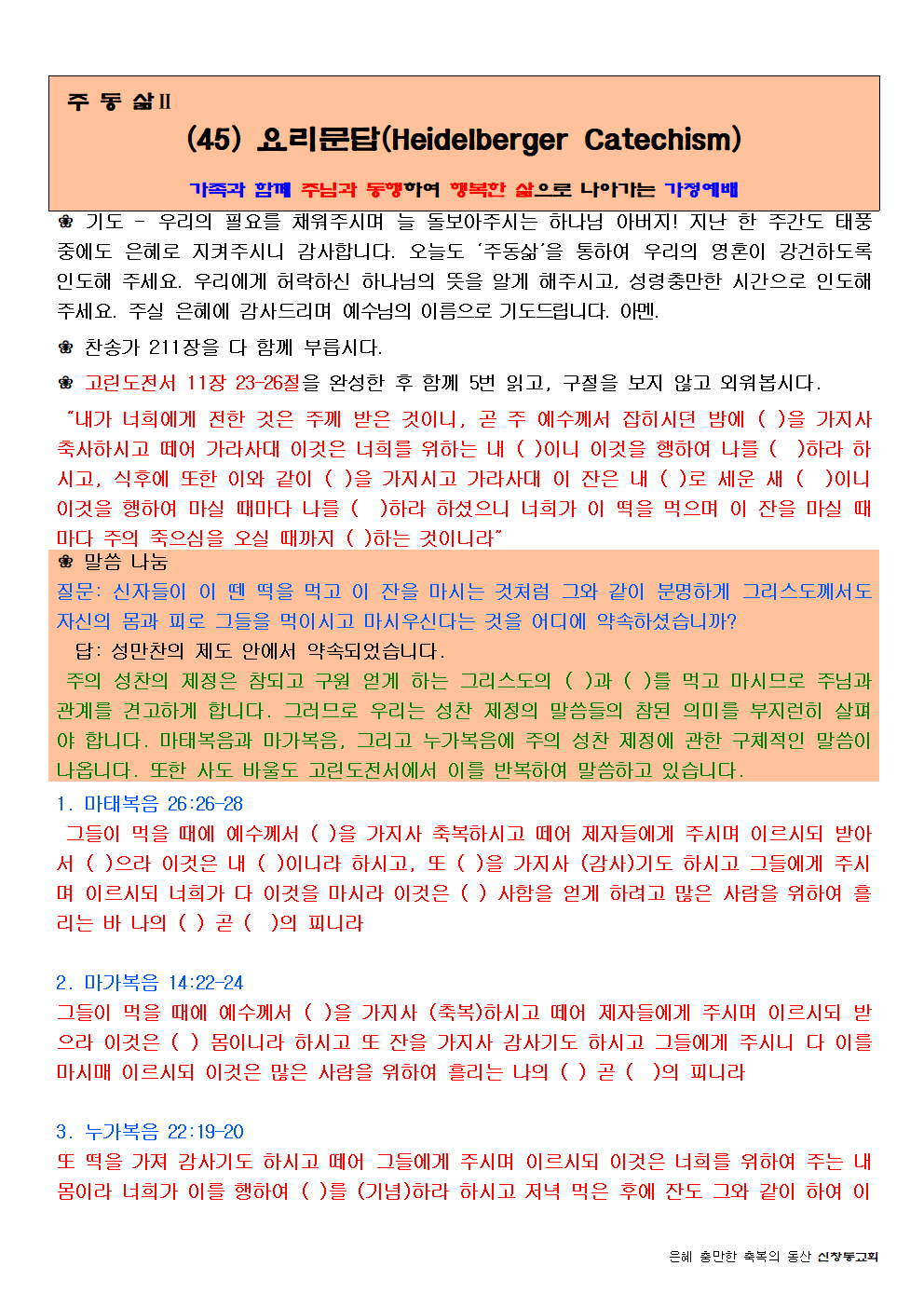 주 동 삶Ⅱ

(45) 요리문답(Heidelberger Catechism)

가족과 함께 주님과 동행하여 행복한 삶으로 나아가는 가정예배

❀ 기도 - 우리의 필요를 채워주시며 늘 돌보아주시는 하나님 아버지! 지난 한 주간도 태풍 중에도 은혜로 지켜주시니 감사합니다. 오늘도 '주동삶'을 통하여 우리의 영혼이 강건하도록 인도해 주세요. 우리에게 허락하신 하나님의 뜻을 알게 해주시고, 성령충만한 시간으로 인도해 주세요. 주실 은혜에 감사드리며 예수님의 이름으로 기도드립니다. 아멘.

❀ 찬송가 211장을 다 함께 부릅시다.

❀ 고린도전서 11장 23-26절을 완성한 후 함께 5번 읽고, 구절을 보지 않고 외워봅시다.

"내가 너희에게 전한 것은 주께 받은 것이니, 곧 주 예수께서 잡히시던 밤에 ( )을 가지사 축사하시고 떼어 가라사대 이것은 너희를 위하는 내 ( )이니 이것을 행하여 나를 ( )하라 하시고, 식후에 또한 이와 같이 ( )을 가지시고 가라사대 이 잔은 내 ( )로 세운 새 ( )이니 이것을 행하여 마실 때마다 나를 ( )하라 하셨으니 너희가 이 떡을 먹으며 이 잔을 마실 때마다 주의 죽으심을 오실 때까지 ( )하는 것이니라"

❀ 말씀 나눔
질문: 신자들이 이 뗀 떡을 먹고 이 잔을 마시는 것처럼 그와 같이 분명하게 그리스도께서도 자신의 몸과 피로 그들을 먹이시고 마시우신다는 것을 어디에 약속하셨습니까?
답: 성만찬의 제도 안에서 약속되었습니다.
주의 성찬의 제정은 참되고 구원 얻게 하는 그리스도의 ( )과 ( )를 먹고 마시므로 주님과 관계를 견고하게 합니다. 그러므로 우리는 성찬 제정의 말씀들의 참된 의미를 부지런히 살펴야 합니다. 마태복음과 마가복음, 그리고 누가복음에 주의 성찬 제정에 관한 구체적인 말씀이 나옵니다. 또한 사도 바울도 고린도전서에서 이를 반복하여 말씀하고 있습니다.

1. 마태복음 26:26-28
그들이 먹을 때에 예수께서 ( )을 가지사 축복하시고 떼어 제자들에게 주시며 이르시되 받아서 ( )으라 이것은 내 ( )이니라 하시고, 또 ( )을 가지사 (감사)기도 하시고 그들에게 주시며 이르시되 너희가 다 이것을 마시라 이것은 ( ) 사함을 얻게 하려고 많은 사람을 위하여 흘리는 바 나의 ( ) 곧 ( )의 피니라

2. 마가복음 14:22-24
그들이 먹을 때에 예수께서 ( )을 가지사 (축복)하시고 떼어 제자들에게 주시며 이르시되 받으라 이것은 ( ) 몸이니라 하시고 또 잔을 가지사 감사기도 하시고 그들에게 주시니 다 이를 마시매 이르시되 이것은 많은 사람을 위하여 흘리는 나의 ( ) 곧 ( )의 피니라

3. 누가복음 22:19-20
또 떡을 가져 감사기도 하시고 떼어 그들에게 주시며 이르시되 이것은 너희를 위하여 주는 내 몸이라 너희가 이를 행하여 ( )를 (기념)하라 하시고 저녁 먹은 후에 잔도 그와 같이 하여 이

은혜 충만한 축복의 동산 신창동교회